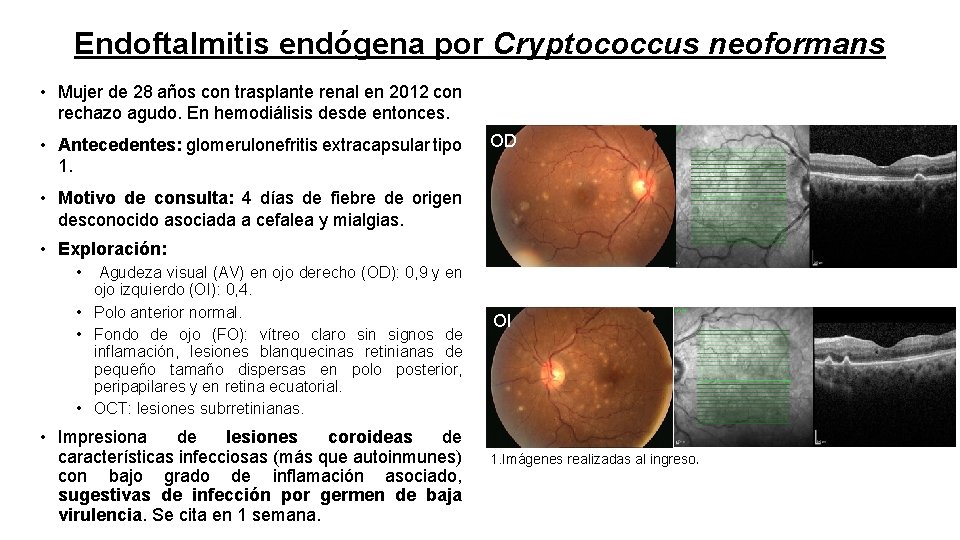 Endoftalmitis endógena por Cryptococcus neoformans

• Mujer de 28 años con trasplante renal en 2012 con rechazo agudo. En hemodiálisis desde entonces.

• Antecedentes: glomerulonefritis extracapsular tipo 1.

• Motivo de consulta: 4 días de fiebre de origen desconocido asociada a cefalea y mialgias.

• Exploración:
  • Agudeza visual (AV) en ojo derecho (OD): 0,9 y en ojo izquierdo (OI): 0,4.
  • Polo anterior normal.
  • Fondo de ojo (FO): vítreo claro sin signos de inflamación, lesiones blanquecinas retinianas de pequeño tamaño dispersas en polo posterior, peripapilares y en retina ecuatorial.
  • OCT: lesiones subrretinianas.

• Impresiona de lesiones coroideas de características infecciosas (más que autoinmunes) con bajo grado de inflamación asociado, sugestivas de infección por germen de baja virulencia. Se cita en 1 semana.

OD

OI

1.Imágenes realizadas al ingreso.